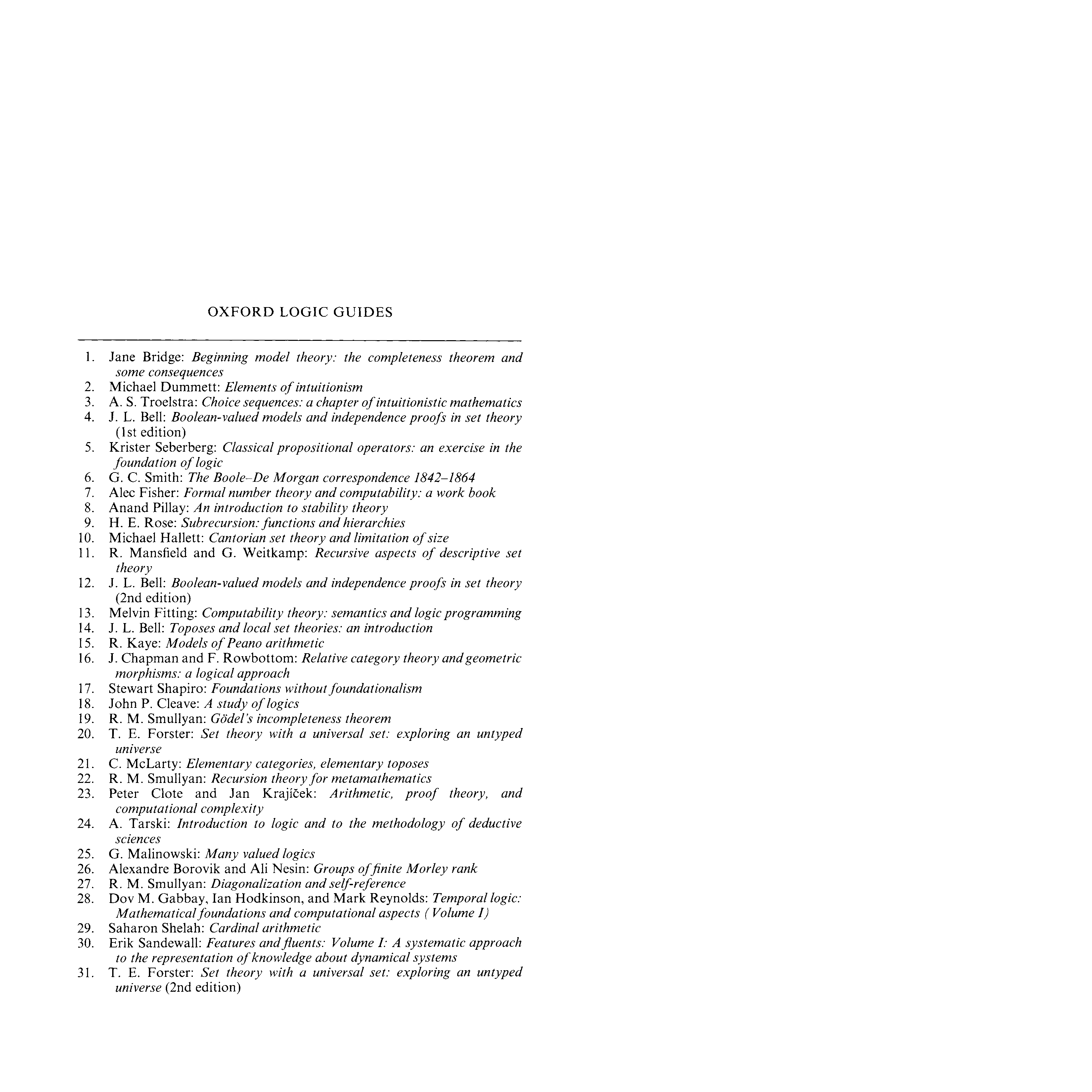 OXFORD LOGIC GUIDES

1. Jane Bridge: Beginning model theory: the completeness theorem and some consequences
2. Michael Dummett: Elements of intuitionism
3. A. S. Troelstra: Choice sequences: a chapter of intuitionistic mathematics
4. J. L. Bell: Boolean-valued models and independence proofs in set theory (1st edition)
5. Krister Seberberg: Classical propositional operators: an exercise in the foundation of logic
6. G. C. Smith: The Boole–De Morgan correspondence 1842–1864
7. Alec Fisher: Formal number theory and computability: a work book
8. Anand Pillay: An introduction to stability theory
9. H. E. Rose: Subrecursion: functions and hierarchies
10. Michael Hallett: Cantorian set theory and limitation of size
11. R. Mansfield and G. Weitkamp: Recursive aspects of descriptive set theory
12. J. L. Bell: Boolean-valued models and independence proofs in set theory (2nd edition)
13. Melvin Fitting: Computability theory: semantics and logic programming
14. J. L. Bell: Toposes and local set theories: an introduction
15. R. Kaye: Models of Peano arithmetic
16. J. Chapman and F. Rowbottom: Relative category theory and geometric morphisms: a logical approach
17. Stewart Shapiro: Foundations without foundationalism
18. John P. Cleave: A study of logics
19. R. M. Smullyan: Gödel's incompleteness theorem
20. T. E. Forster: Set theory with a universal set: exploring an untyped universe
21. C. McLarty: Elementary categories, elementary toposes
22. R. M. Smullyan: Recursion theory for metamathematics
23. Peter Clote and Jan Krajíček: Arithmetic, proof theory, and computational complexity
24. A. Tarski: Introduction to logic and to the methodology of deductive sciences
25. G. Malinowski: Many valued logics
26. Alexandre Borovik and Ali Nesin: Groups of finite Morley rank
27. R. M. Smullyan: Diagonalization and self-reference
28. Dov M. Gabbay, Ian Hodkinson, and Mark Reynolds: Temporal logic: Mathematical foundations and computational aspects (Volume I)
29. Saharon Shelah: Cardinal arithmetic
30. Erik Sandewall: Features and fluents: Volume I: A systematic approach to the representation of knowledge about dynamical systems
31. T. E. Forster: Set theory with a universal set: exploring an untyped universe (2nd edition)